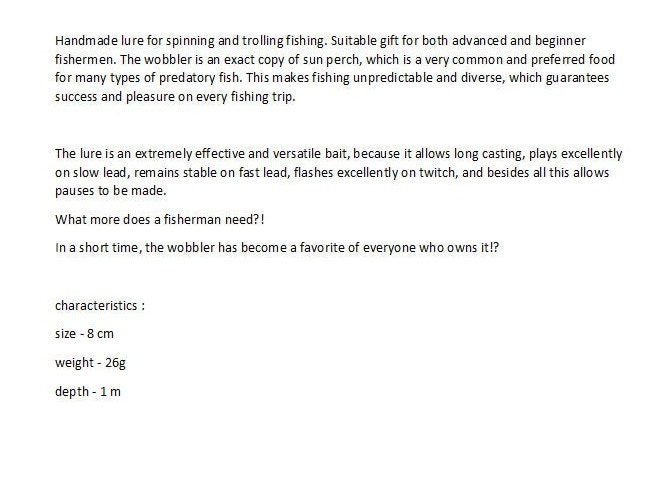 Handmade lure for spinning and trolling fishing. Suitable gift for both advanced and beginner fishermen. The wobbler is an exact copy of sun perch, which is a very common and preferred food for many types of predatory fish. This makes fishing unpredictable and diverse, which guarantees success and pleasure on every fishing trip.

The lure is an extremely effective and versatile bait, because it allows long casting, plays excellently on slow lead, remains stable on fast lead, flashes excellently on twitch, and besides all this allows pauses to be made.

What more does a fisherman need?!

In a short time, the wobbler has become a favorite of everyone who owns it!?

characteristics :

size - 8 cm

weight - 26g

depth - 1 m